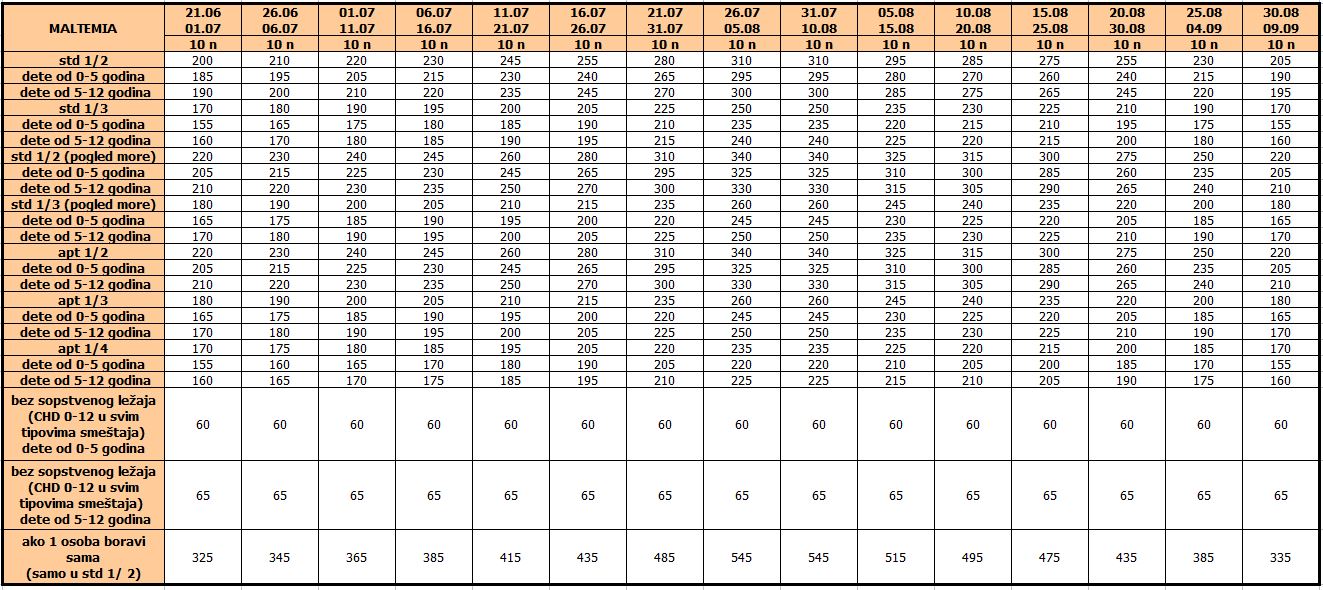 | MALTEMIA | 21.06 01.07 10 n | 26.06 06.07 10 n | 01.07 11.07 10 n | 06.07 16.07 10 n | 11.07 21.07 10 n | 16.07 26.07 10 n | 21.07 31.07 10 n | 26.07 05.08 10 n | 31.07 10.08 10 n | 05.08 15.08 10 n | 10.08 20.08 10 n | 15.08 25.08 10 n | 20.08 30.08 10 n | 25.08 04.09 10 n | 30.08 09.09 10 n |
|---|---|---|---|---|---|---|---|---|---|---|---|---|---|---|---|
| std 1/2 | 200 | 210 | 220 | 230 | 245 | 255 | 280 | 310 | 310 | 295 | 285 | 275 | 255 | 230 | 205 |
| dete od 0-5 godina | 185 | 195 | 205 | 215 | 230 | 240 | 265 | 295 | 295 | 280 | 270 | 260 | 240 | 215 | 190 |
| dete od 5-12 godina | 190 | 200 | 210 | 220 | 235 | 245 | 270 | 300 | 300 | 285 | 275 | 265 | 245 | 220 | 195 |
| std 1/3 | 170 | 180 | 190 | 195 | 200 | 205 | 225 | 250 | 250 | 235 | 230 | 225 | 210 | 190 | 170 |
| dete od 0-5 godina | 155 | 165 | 175 | 180 | 185 | 190 | 210 | 235 | 235 | 220 | 215 | 210 | 195 | 175 | 155 |
| dete od 5-12 godina | 160 | 170 | 180 | 185 | 190 | 195 | 215 | 240 | 240 | 225 | 220 | 215 | 200 | 180 | 160 |
| std 1/2 (pogled more) | 220 | 230 | 240 | 245 | 260 | 280 | 310 | 340 | 340 | 325 | 315 | 300 | 275 | 250 | 220 |
| dete od 0-5 godina | 205 | 215 | 225 | 230 | 245 | 265 | 295 | 325 | 325 | 310 | 300 | 285 | 260 | 235 | 205 |
| dete od 5-12 godina | 210 | 220 | 230 | 235 | 250 | 270 | 300 | 330 | 330 | 315 | 305 | 290 | 265 | 240 | 210 |
| std 1/3 (pogled more) | 180 | 190 | 200 | 205 | 210 | 215 | 235 | 260 | 260 | 245 | 240 | 235 | 220 | 200 | 180 |
| dete od 0-5 godina | 165 | 175 | 185 | 190 | 195 | 200 | 220 | 245 | 245 | 230 | 225 | 220 | 205 | 185 | 165 |
| dete od 5-12 godina | 170 | 180 | 190 | 195 | 200 | 205 | 225 | 250 | 250 | 235 | 230 | 225 | 210 | 190 | 170 |
| apt 1/2 | 220 | 230 | 240 | 245 | 260 | 280 | 310 | 340 | 340 | 325 | 315 | 300 | 275 | 250 | 220 |
| dete od 0-5 godina | 205 | 215 | 225 | 230 | 245 | 265 | 295 | 325 | 325 | 310 | 300 | 285 | 260 | 235 | 205 |
| dete od 5-12 godina | 210 | 220 | 230 | 235 | 250 | 270 | 300 | 330 | 330 | 315 | 305 | 290 | 265 | 240 | 210 |
| apt 1/3 | 180 | 190 | 200 | 205 | 210 | 215 | 235 | 260 | 260 | 245 | 240 | 235 | 220 | 200 | 180 |
| dete od 0-5 godina | 165 | 175 | 185 | 190 | 195 | 200 | 220 | 245 | 245 | 230 | 225 | 220 | 205 | 185 | 165 |
| dete od 5-12 godina | 170 | 180 | 190 | 195 | 200 | 205 | 225 | 250 | 250 | 235 | 230 | 225 | 210 | 190 | 170 |
| apt 1/4 | 170 | 175 | 180 | 185 | 195 | 205 | 220 | 235 | 235 | 225 | 220 | 215 | 200 | 185 | 170 |
| dete od 0-5 godina | 155 | 160 | 165 | 170 | 180 | 190 | 205 | 220 | 220 | 210 | 205 | 200 | 185 | 170 | 155 |
| dete od 5-12 godina | 160 | 165 | 170 | 175 | 185 | 195 | 210 | 225 | 225 | 215 | 210 | 205 | 190 | 175 | 160 |
| bez sopstvenog ležaja (CHD 0-12 u svim tipovima smeštaja) dete od 0-5 godina | 60 | 60 | 60 | 60 | 60 | 60 | 60 | 60 | 60 | 60 | 60 | 60 | 60 | 60 | 60 |
| bez sopstvenog ležaja (CHD 0-12 u svim tipovima smeštaja) dete od 5-12 godina | 65 | 65 | 65 | 65 | 65 | 65 | 65 | 65 | 65 | 65 | 65 | 65 | 65 | 65 | 65 |
| ako 1 osoba boravi sama (samo u std 1/ 2) | 325 | 345 | 365 | 385 | 415 | 435 | 485 | 545 | 545 | 515 | 495 | 475 | 435 | 385 | 335 |